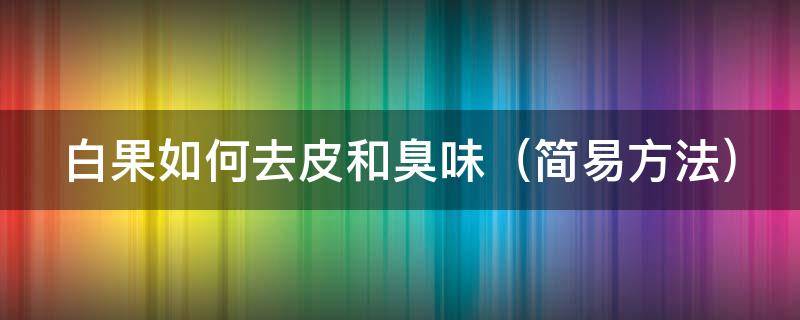 白果如何去皮和臭味（简易方法）